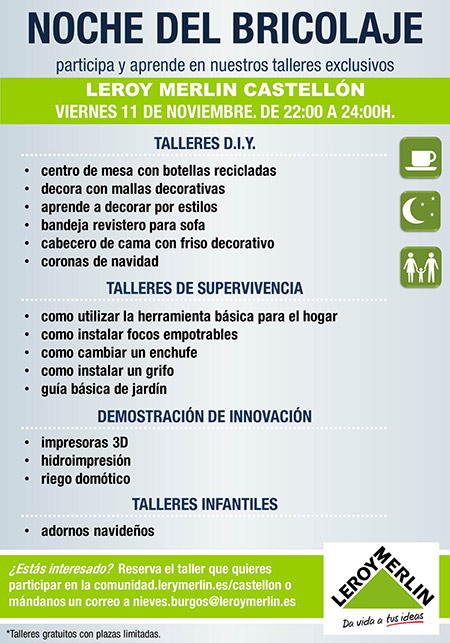 NOCHE DEL BRICOLAJE

participa y aprende en nuestros talleres exclusivos

LEROY MERLIN CASTELLÓN

VIERNES 11 DE NOVIEMBRE. DE 22:00 A 24:00H.

TALLERES D.I.Y.

• centro de mesa con botellas recicladas
• decora con mallas decorativas
• aprende a decorar por estilos
• bandeja revistero para sofa
• cabecero de cama con friso decorativo
• coronas de navidad

TALLERES DE SUPERVIVENCIA

• como utilizar la herramienta básica para el hogar
• como instalar focos empotrables
• como cambiar un enchufe
• como instalar un grifo
• guía básica de jardín

DEMOSTRACIÓN DE INNOVACIÓN

• impresoras 3D
• hidroimpresión
• riego domótico

TALLERES INFANTILES

• adornos navideños

¿Estás interesado? Reserva el taller que quieres participar en la comunidad.lerymerlin.es/castellon o mándanos un correo a nieves.burgos@leroymerlin.es

LEROY MERLIN
Da vida a tus ideas

*Talleres gratuitos con plazas limitadas.